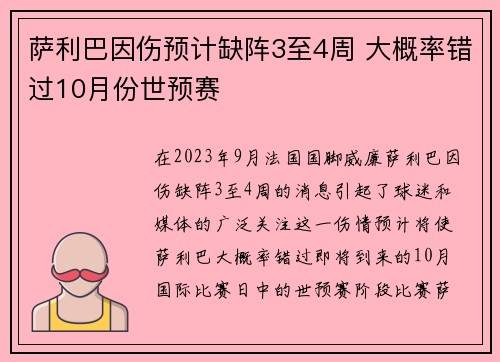 萨利巴因伤预计缺阵3至4周 大概率错过10月份世预赛

在2023年9月法国国脚威廉萨利巴因伤缺阵3至4周的消息引起了球迷和媒体的广泛关注这一伤情预计将使萨利巴大概率错过即将到来的10月国际比赛日中的世预赛阶段比赛萨